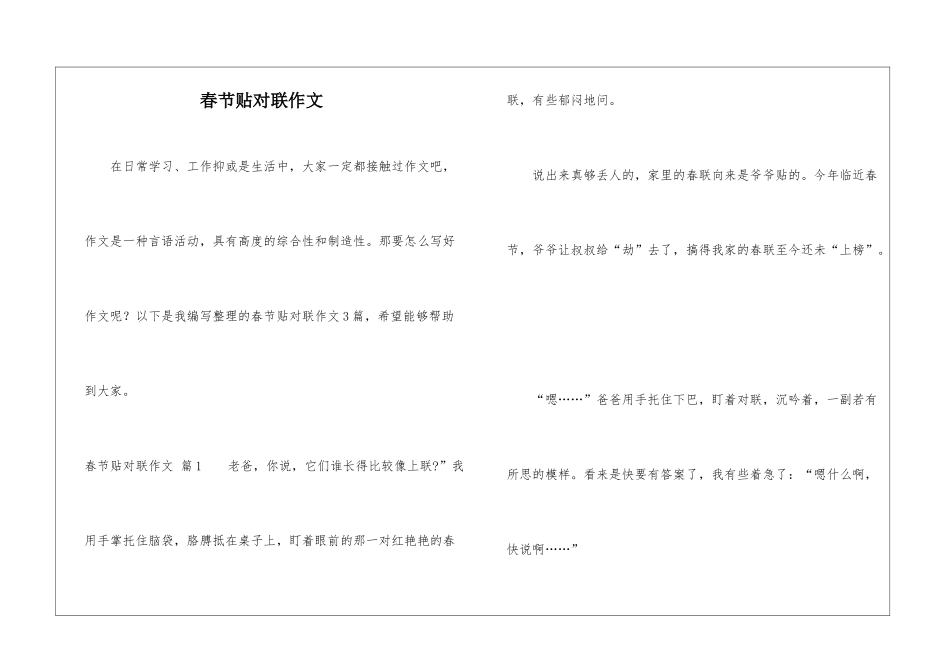 春节贴对联作文

在日常学习、工作抑或是生活中，大家一定都接触过作文吧，作文是一种言语活动，具有高度的综合性和制造性。那要怎么写好作文呢？以下是我编写整理的春节贴对联作文3篇，希望能够帮助到大家。

春节贴对联作文 篇1　　老爸，你说，它们谁长得比较像上联?”我用手掌托住脑袋，胳膊抵在桌子上，盯着眼前的那一对红艳艳的春联，有些郁闷地问。

说出来真够丢人的，家里的春联向来是爷爷贴的。今年临近春节，爷爷让叔叔给“劫”去了，搞得我家的春联至今还未“上榜”。

“嗯……”爸爸用手托住下巴，盯着对联，沉吟着，一副若有所思的模样。看来是快要有答案了，我有些着急了：“嗯什么啊，快说啊……”